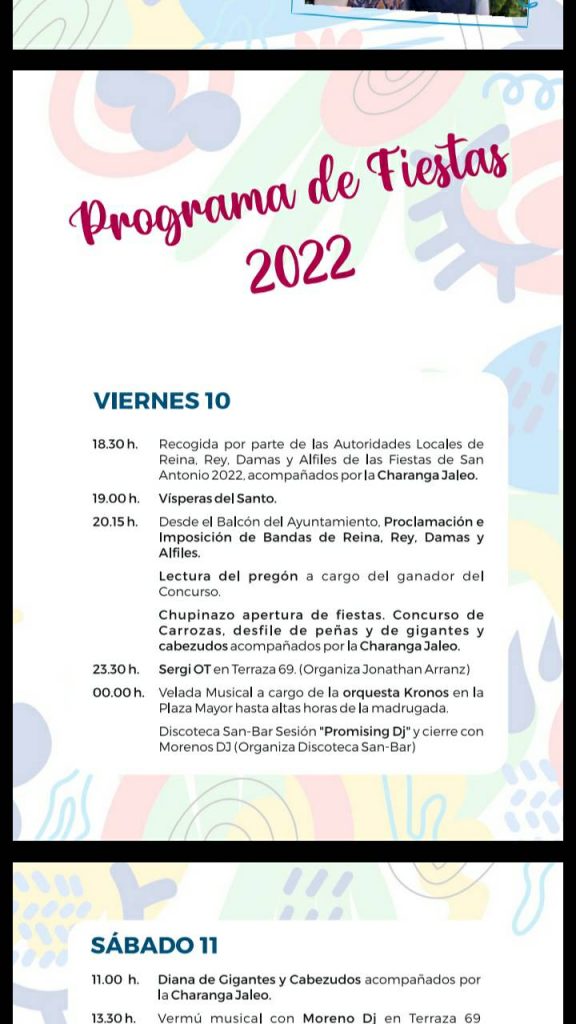 Programa de Fiestas 2022

VIERNES 10

18.30 h. Recogida por parte de las Autoridades Locales de Reina, Rey, Damas y Alfiles de las Fiestas de San Antonio 2022, acompañados por la Charanga Jaleo.

19.00 h. Vísperas del Santo.

20.15 h. Desde el Balcón del Ayuntamiento, Proclamación e Imposición de Bandas de Reina, Rey, Damas y Alfiles.

Lectura del pregón a cargo del ganador del Concurso.

Chupinazo apertura de fiestas. Concurso de Carrozas, desfile de peñas y de gigantes y cabezudos acompañados por la Charanga Jaleo.

23.30 h. Sergi OT en Terraza 69. (Organiza Jonathan Arranz)

00.00 h. Velada Musical a cargo de la orquesta Kronos en la Plaza Mayor hasta altas horas de la madrugada.

Discoteca San-Bar Sesión "Promising Dj" y cierre con Morenos DJ (Organiza Discoteca San-Bar)

SÁBADO 11

11.00 h. Diana de Gigantes y Cabezudos acompañados por la Charanga Jaleo.

13.30 h. Vermú musical con Moreno Dj en Terraza 69